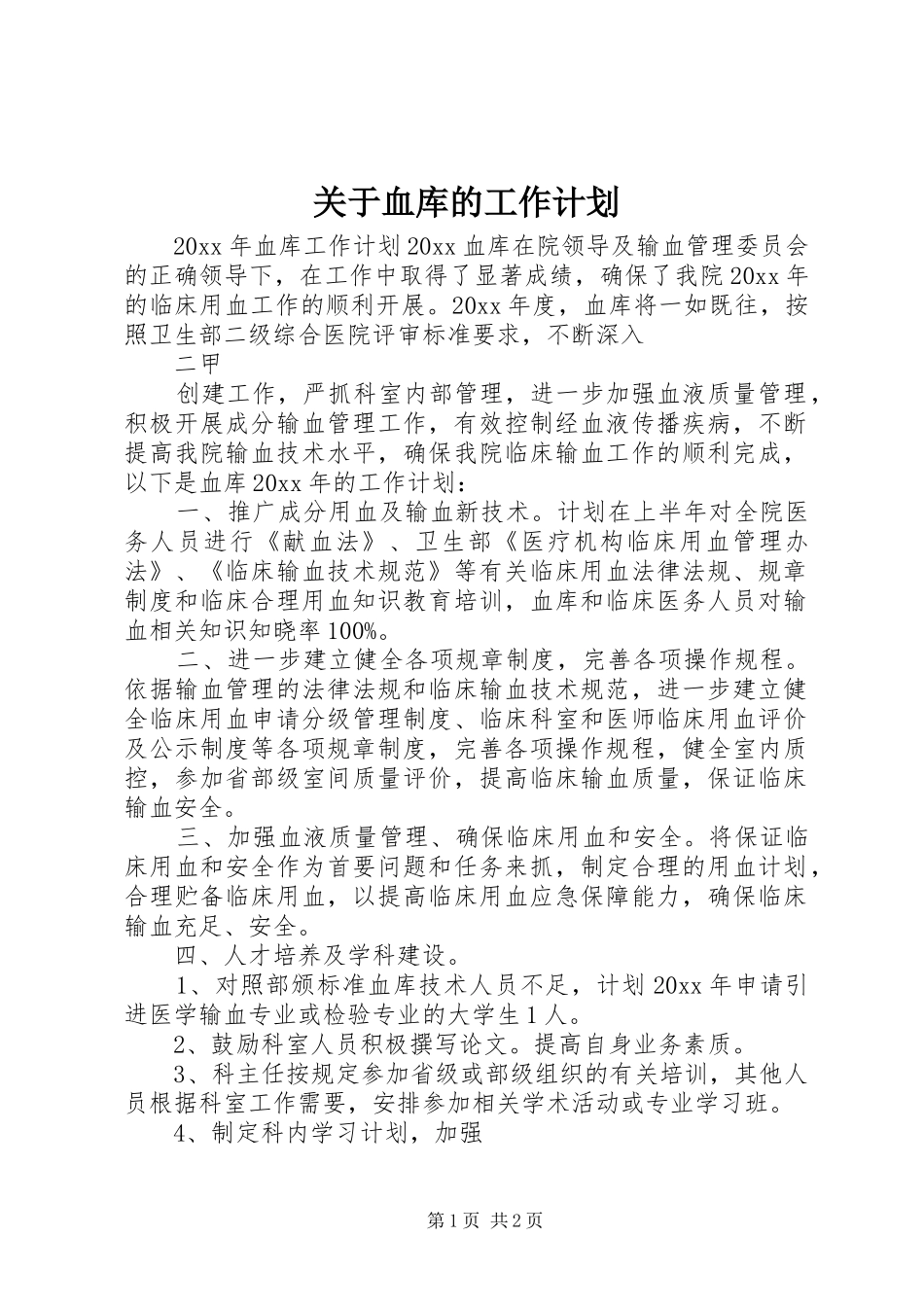 关于血库的工作计划

20xx 年血库工作计划 20xx 血库在院领导及输血管理委员会的正确领导下，在工作中取得了显著成绩，确保了我院 20xx 年的临床用血工作的顺利开展。20xx 年度，血库将一如既往，按照卫生部二级综合医院评审标准要求，不断深入

二甲

创建工作，严抓科室内部管理，进一步加强血液质量管理，积极开展成分输血管理工作，有效控制经血液传播疾病，不断提高我院输血技术水平，确保我院临床输血工作的顺利完成，以下是血库 20xx 年的工作计划：

一、推广成分用血及输血新技术。计划在上半年对全院医务人员进行《献血法》、卫生部《医疗机构临床用血管理办法》、《临床输血技术规范》等有关临床用血法律法规、规章制度和临床合理用血知识教育培训，血库和临床医务人员对输血相关知识知晓率 100%。

二、进一步建立健全各项规章制度，完善各项操作规程。依据输血管理的法律法规和临床输血技术规范，进一步建立健全临床用血申请分级管理制度、临床科室和医师临床用血评价及公示制度等各项规章制度，完善各项操作规程，健全室内质控，参加省部级室间质量评价，提高临床输血质量，保证临床输血安全。

三、加强血液质量管理、确保临床用血和安全。将保证临床用血和安全作为首要问题和任务来抓，制定合理的用血计划，合理贮备临床用血，以提高临床用血应急保障能力，确保临床输血充足、安全。

四、人才培养及学科建设。

1、对照部颁标准血库技术人员不足，计划 20xx 年申请引进医学输血专业或检验专业的大学生 1 人。

2、鼓励科室人员积极撰写论文。提高自身业务素质。

3、科主任按规定参加省级或部级组织的有关培训，其他人员根据科室工作需要，安排参加相关学术活动或专业学习班。

4、制定科内学习计划，加强

第 1 页 共 2 页